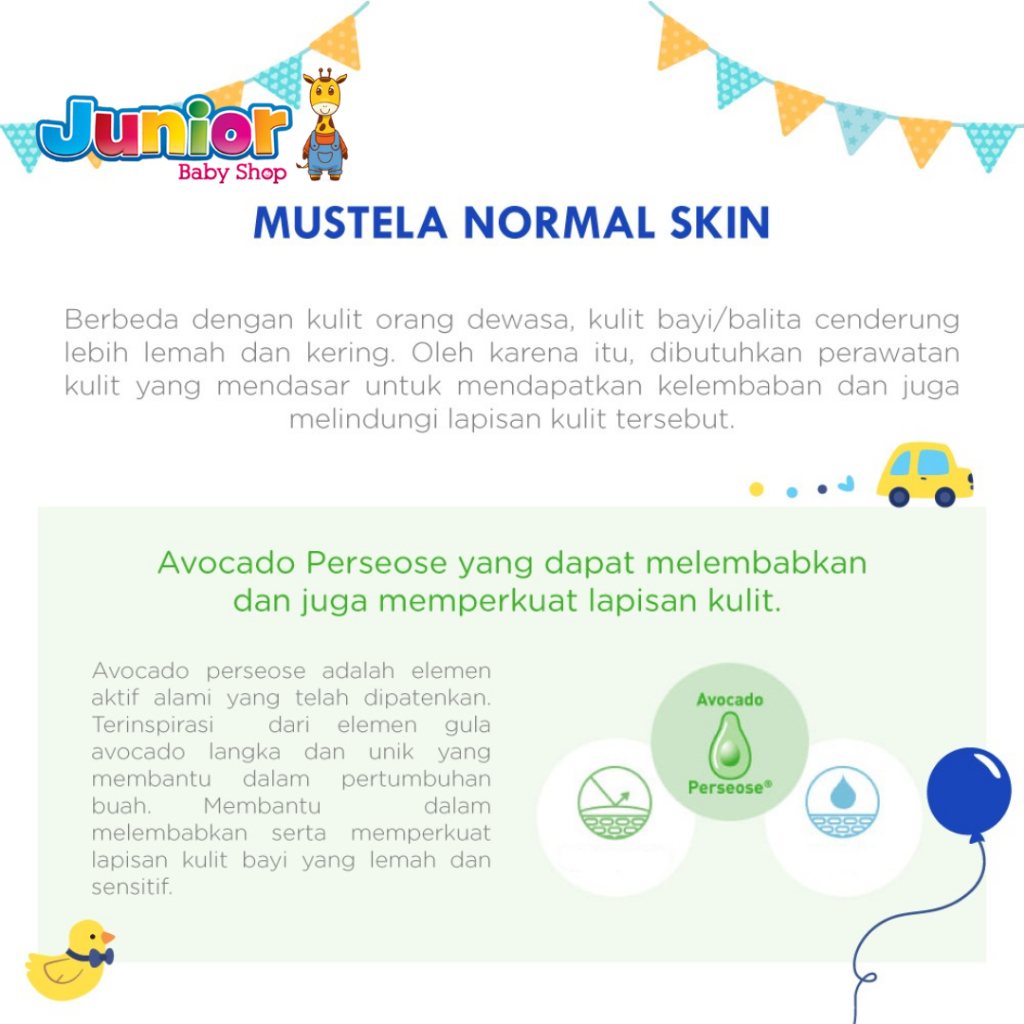 Junior
Baby Shop

MUSTELA NORMAL SKIN

Berbeda dengan kulit orang dewasa, kulit bayi/balita cenderung lebih lemah dan kering. Oleh karena itu, dibutuhkan perawatan kulit yang mendasar untuk mendapatkan kelembaban dan juga melindungi lapisan kulit tersebut.

Avocado Perseose yang dapat melembabkan dan juga memperkuat lapisan kulit.

Avocado perseose adalah elemen aktif alami yang telah dipatenkan. Terinspirasi dari elemen gula avocado langka dan unik yang membantu dalam pertumbuhan buah. Membantu dalam melembabkan serta memperkuat lapisan kulit bayi yang lemah dan sensitif.

Avocado
Perseose®